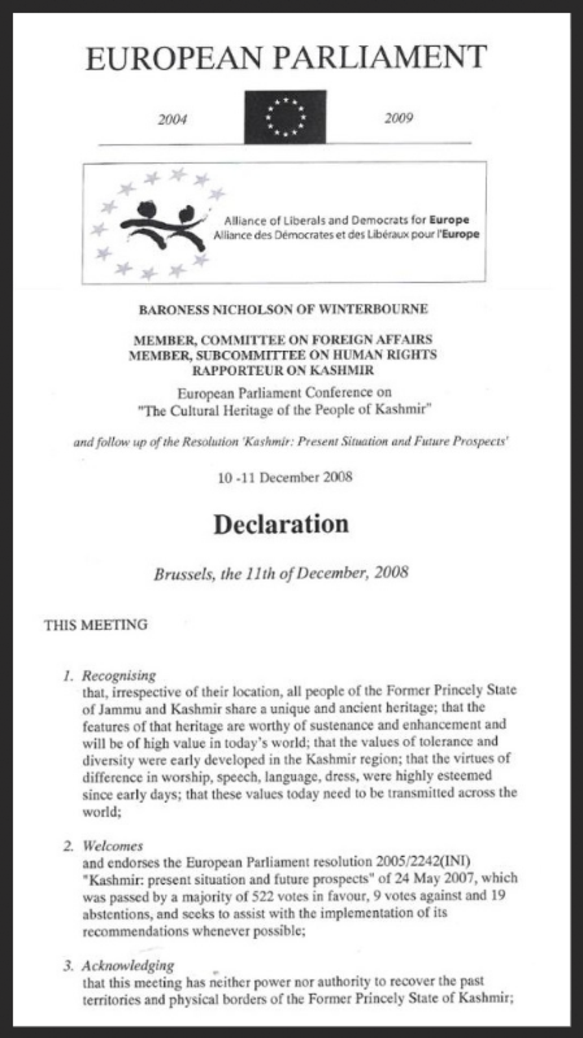 EUROPEAN PARLIAMENT

2004

2009

Alliance of Liberals and Democrats for Europe
Alliance des Démocrates et des Libéraux pour l'Europe

BARONESS NICHOLSON OF WINTERBOURNE

MEMBER, COMMITTEE ON FOREIGN AFFAIRS
MEMBER, SUBCOMMITTEE ON HUMAN RIGHTS
RAPPORTEUR ON KASHMIR

European Parliament Conference on
"The Cultural Heritage of the People of Kashmir"

and follow up of the Resolution 'Kashmir: Present Situation and Future Prospects'

10 -11 December 2008

Declaration

Brussels, the 11th of December, 2008

THIS MEETING

1. Recognising
that, irrespective of their location, all people of the Former Princely State of Jammu and Kashmir share a unique and ancient heritage; that the features of that heritage are worthy of sustenance and enhancement and will be of high value in today's world; that the values of tolerance and diversity were early developed in the Kashmir region; that the virtues of difference in worship, speech, language, dress, were highly esteemed since early days; that these values today need to be transmitted across the world;

2. Welcomes
and endorses the European Parliament resolution 2005/2242(INI) "Kashmir: present situation and future prospects" of 24 May 2007, which was passed by a majority of 522 votes in favour, 9 votes against and 19 abstentions, and seeks to assist with the implementation of its recommendations whenever possible;

3. Acknowledging
that this meeting has neither power nor authority to recover the past territories and physical borders of the Former Princely State of Kashmir;